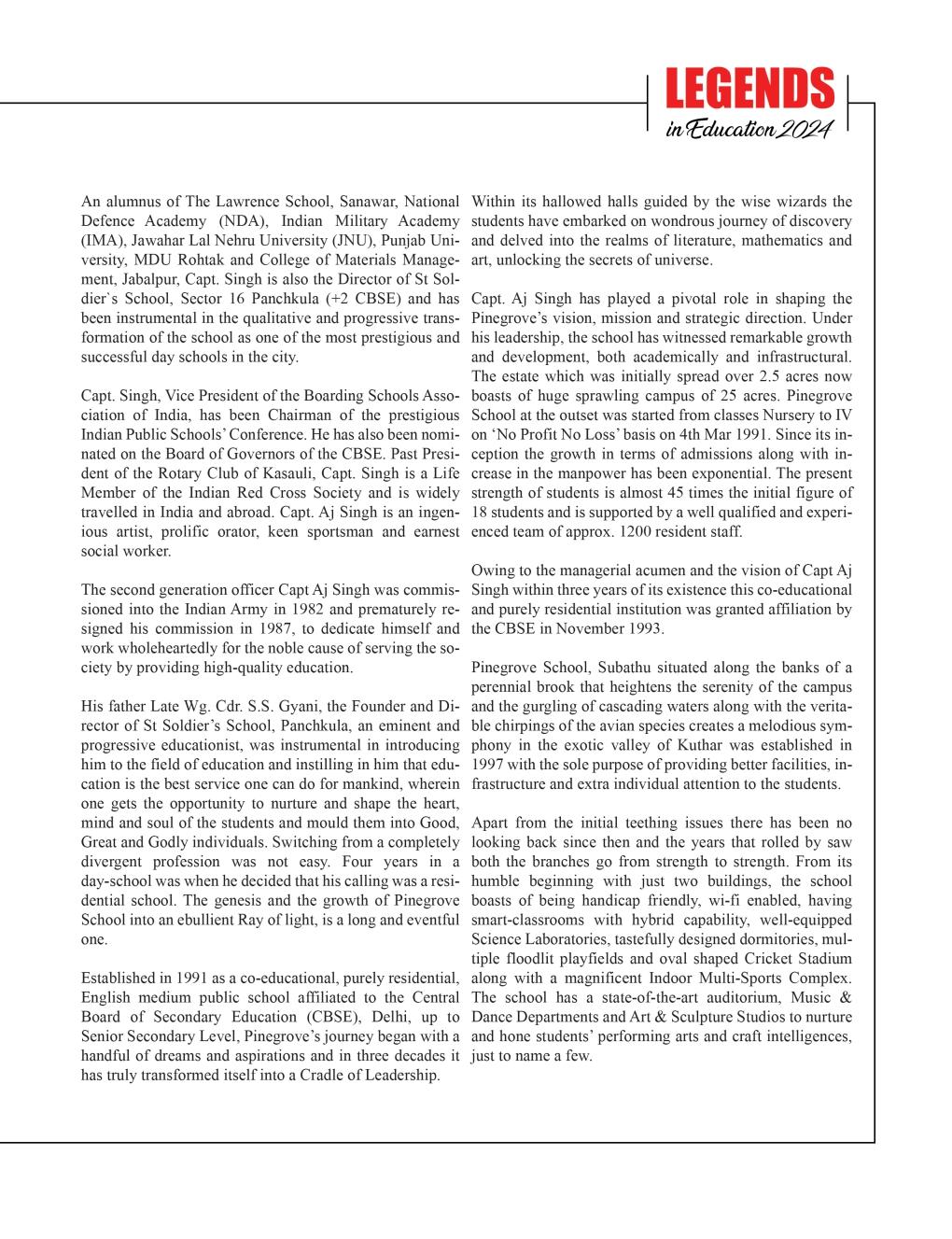 LEGENDS
in Education 2024

An alumnus of The Lawrence School, Sanawar, National Defence Academy (NDA), Indian Military Academy (IMA), Jawahar Lal Nehru University (JNU), Punjab University, MDU Rohtak and College of Materials Management, Jabalpur, Capt. Singh is also the Director of St Soldier`s School, Sector 16 Panchkula (+2 CBSE) and has been instrumental in the qualitative and progressive transformation of the school as one of the most prestigious and successful day schools in the city.

Capt. Singh, Vice President of the Boarding Schools Association of India, has been Chairman of the prestigious Indian Public Schools' Conference. He has also been nominated on the Board of Governors of the CBSE. Past President of the Rotary Club of Kasauli, Capt. Singh is a Life Member of the Indian Red Cross Society and is widely travelled in India and abroad. Capt. Aj Singh is an ingenious artist, prolific orator, keen sportsman and earnest social worker.

The second generation officer Capt Aj Singh was commissioned into the Indian Army in 1982 and prematurely resigned his commission in 1987, to dedicate himself and work wholeheartedly for the noble cause of serving the society by providing high-quality education.

His father Late Wg. Cdr. S.S. Gyani, the Founder and Director of St Soldier's School, Panchkula, an eminent and progressive educationist, was instrumental in introducing him to the field of education and instilling in him that education is the best service one can do for mankind, wherein one gets the opportunity to nurture and shape the heart, mind and soul of the students and mould them into Good, Great and Godly individuals. Switching from a completely divergent profession was not easy. Four years in a day-school was when he decided that his calling was a residential school. The genesis and the growth of Pinegrove School into an ebullient Ray of light, is a long and eventful one.

Established in 1991 as a co-educational, purely residential, English medium public school affiliated to the Central Board of Secondary Education (CBSE), Delhi, up to Senior Secondary Level, Pinegrove's journey began with a handful of dreams and aspirations and in three decades it has truly transformed itself into a Cradle of Leadership.

Within its hallowed halls guided by the wise wizards the students have embarked on wondrous journey of discovery and delved into the realms of literature, mathematics and art, unlocking the secrets of universe.

Capt. Aj Singh has played a pivotal role in shaping the Pinegrove's vision, mission and strategic direction. Under his leadership, the school has witnessed remarkable growth and development, both academically and infrastructural. The estate which was initially spread over 2.5 acres now boasts of huge sprawling campus of 25 acres. Pinegrove School at the outset was started from classes Nursery to IV on 'No Profit No Loss' basis on 4th Mar 1991. Since its inception the growth in terms of admissions along with increase in the manpower has been exponential. The present strength of students is almost 45 times the initial figure of 18 students and is supported by a well qualified and experienced team of approx. 1200 resident staff.

Owing to the managerial acumen and the vision of Capt Aj Singh within three years of its existence this co-educational and purely residential institution was granted affiliation by the CBSE in November 1993.

Pinegrove School, Subathu situated along the banks of a perennial brook that heightens the serenity of the campus and the gurgling of cascading waters along with the veritable chirpings of the avian species creates a melodious symphony in the exotic valley of Kuthar was established in 1997 with the sole purpose of providing better facilities, infrastructure and extra individual attention to the students.

Apart from the initial teething issues there has been no looking back since then and the years that rolled by saw both the branches go from strength to strength. From its humble beginning with just two buildings, the school boasts of being handicap friendly, wi-fi enabled, having smart-classrooms with hybrid capability, well-equipped Science Laboratories, tastefully designed dormitories, multiple floodlit playfields and oval shaped Cricket Stadium along with a magnificent Indoor Multi-Sports Complex. The school has a state-of-the-art auditorium, Music & Dance Departments and Art & Sculpture Studios to nurture and hone students' performing arts and craft intelligences, just to name a few.